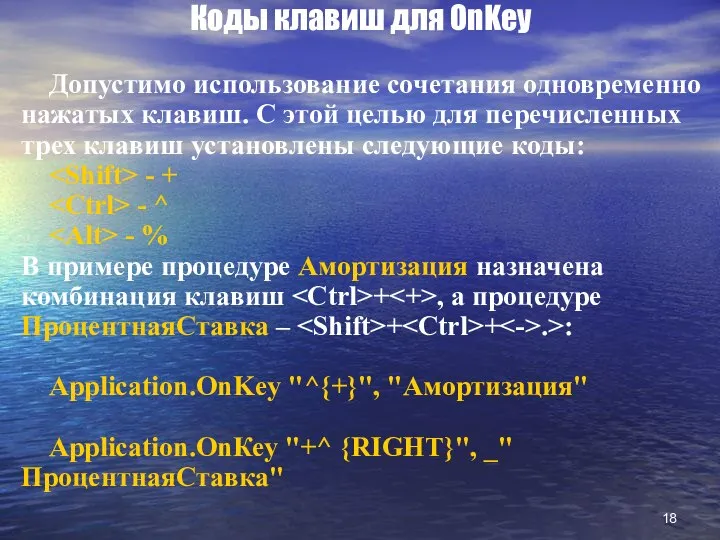 Коды клавиш для OnKey

Допустимо использование сочетания одновременно нажатых клавиш. С этой целью для перечисленных трех клавиш установлены следующие коды:

<Shift> - +

<Ctrl> - ^

<Alt> - %

В примере процедуре Амортизация назначена комбинация клавиш <Ctrl>+<+>, а процедуре ПроцентнаяСтавка – <Shift>+<Ctrl>+<->.>:

Application.OnKey "^{+}", "Амортизация"

Application.OnKey "+^ {RIGHT}", _" ПроцентнаяСтавка"

18